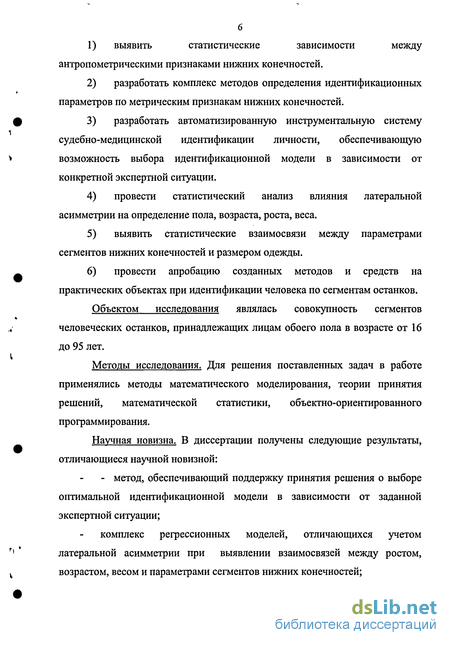 6

1) выявить статистические зависимости между антропометрическими признаками нижних конечностей.

2) разработать комплекс методов определения идентификационных параметров по метрическим признакам нижних конечностей.

3) разработать автоматизированную инструментальную систему судебно-медицинской идентификации личности, обеспечивающую возможность выбора идентификационной модели в зависимости от конкретной экспертной ситуации.

4) провести статистический анализ влияния латеральной асимметрии на определение пола, возраста, роста, веса.

5) выявить статистические взаимосвязи между параметрами сегментов нижних конечностей и размером одежды.

6) провести апробацию созданных методов и средств на практических объектах при идентификации человека по сегментам останков.

Объектом исследования являлась совокупность сегментов человеческих останков, принадлежащих лицам обоего пола в возрасте от 16 до 95 лет.

Методы исследования. Для решения поставленных задач в работе применялись методы математического моделирования, теории принятия решений, математической статистики, объектно-ориентированного программирования.

Научная новизна. В диссертации получены следующие результаты, отличающиеся научной новизной:

- - метод, обеспечивающий поддержку принятия решения о выборе оптимальной идентификационной модели в зависимости от заданной экспертной ситуации;

- комплекс регрессионных моделей, отличающихся учетом латеральной асимметрии при выявлении взаимосвязей между ростом, возрастом, весом и параметрами сегментов нижних конечностей;

dsLib.net
библиотека диссертаций